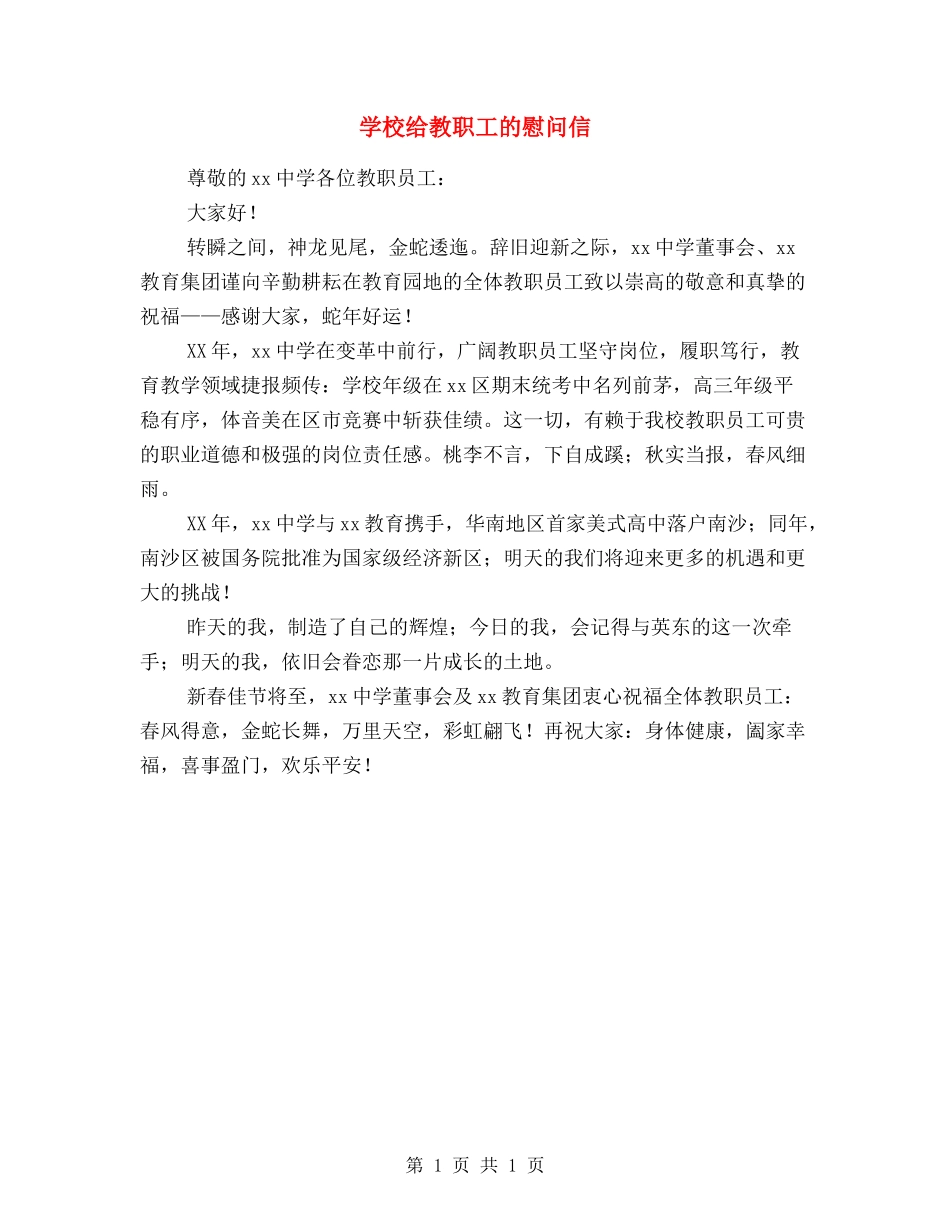 学校给教职工的慰问信

尊敬的xx中学各位教职员工：

大家好！

转瞬之间，神龙见尾，金蛇逶迤。辞旧迎新之际，xx中学董事会、xx教育集团谨向辛勤耕耘在教育园地的全体教职员工致以崇高的敬意和真挚的祝福——感谢大家，蛇年好运！

XX年，xx中学在变革中前行，广阔教职员工坚守岗位，履职笃行，教育教学领域捷报频传：学校年级在xx区期末统考中名列前茅，高三年级平稳有序，体音美在区市竞赛中斩获佳绩。这一切，有赖于我校教职员工可贵的职业道德和极强的岗位责任感。桃李不言，下自成蹊；秋实当报，春风细雨。

XX年，xx中学与xx教育携手，华南地区首家美式高中落户南沙；同年，南沙区被国务院批准为国家级经济新区；明天的我们将迎来更多的机遇和更大的挑战！

昨天的我，制造了自己的辉煌；今日的我，会记得与英东的这一次牵手；明天的我，依旧会眷恋那一片成长的土地。

新春佳节将至，xx中学董事会及xx教育集团衷心祝福全体教职员工：春风得意，金蛇长舞，万里天空，彩虹翩飞！再祝大家：身体健康，阖家幸福，喜事盈门，欢乐平安！

第 1 页 共 1 页